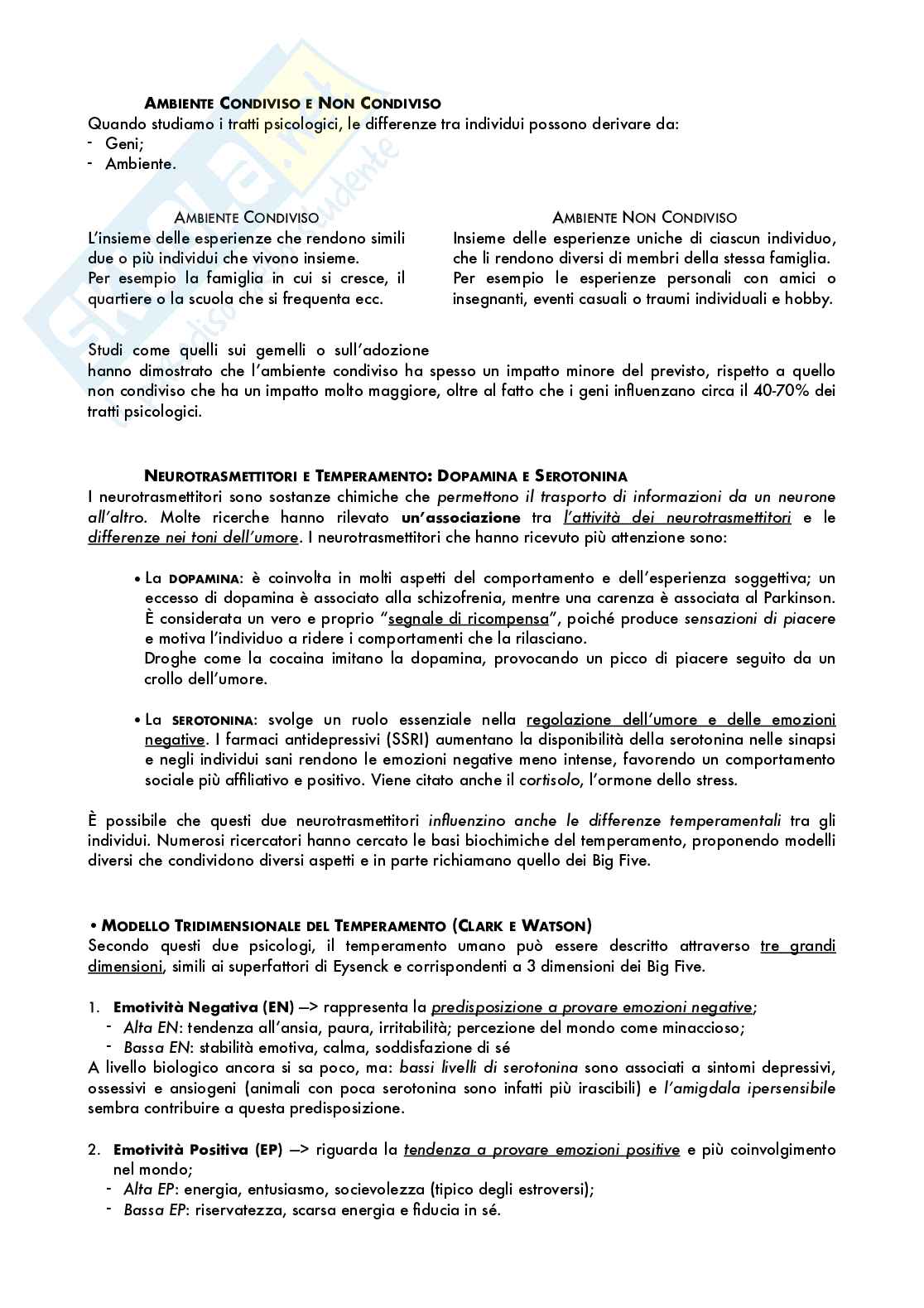 AMBIENTE CONDIVISO E NON CONDIVISO
Quando studiamo i tratti psicologici, le differenze tra individui possono derivare da:
- Geni;
- Ambiente.

AMBIENTE CONDIVISO
L'insieme delle esperienze che rendono simili due o più individui che vivono insieme.
Per esempio la famiglia in cui si cresce, il quartiere o la scuola che si frequenta ecc.

AMBIENTE NON CONDIVISO
Insieme delle esperienze uniche di ciascun individuo, che li rendono diversi di membri della stessa famiglia.
Per esempio le esperienze personali con amici o insegnanti, eventi casuali o traumi individuali e hobby.

Studi come quelli sui gemelli o sull'adozione hanno dimostrato che l'ambiente condiviso ha spesso un impatto minore del previsto, rispetto a quello non condiviso che ha un impatto molto maggiore, oltre al fatto che i geni influenzano circa il 40-70% dei tratti psicologici.

NEUROTRASMETTITORI E TEMPERAMENTO: DOPAMINA E SEROTONINA
I neurotrasmettitori sono sostanze chimiche che permettono il trasporto di informazioni da un neurone all'altro. Molte ricerche hanno rilevato un'associazione tra l'attività dei neurotrasmettitori e le differenze nei toni dell'umore. I neurotrasmettitori che hanno ricevuto più attenzione sono:

• La DOPAMINA: è coinvolta in molti aspetti del comportamento e dell'esperienza soggettiva; un eccesso di dopamina è associato alla schizofrenia, mentre una carenza è associata al Parkinson. È considerata un vero e proprio "segnale di ricompensa", poiché produce sensazioni di piacere e motiva l'individuo a ridere i comportamenti che la rilasciano.
Droghe come la cocaina imitano la dopamina, provocando un picco di piacere seguito da un crollo dell'umore.

• La SEROTONINA: svolge un ruolo essenziale nella regolazione dell'umore e delle emozioni negative. I farmaci antidepressivi (SSRI) aumentano la disponibilità della serotonina nelle sinapsi e negli individui sani rendono le emozioni negative meno intense, favorendo un comportamento sociale più affiliativo e positivo. Viene citato anche il cortisolo, l'ormone dello stress.

È possibile che questi due neurotrasmettitori influenzino anche le differenze temperamentali tra gli individui. Numerosi ricercatori hanno cercato le basi biochimiche del temperamento, proponendo modelli diversi che condividono diversi aspetti e in parte richiamano quello dei Big Five.

• MODELLO TRIDIMENSIONALE DEL TEMPERAMENTO (CLARK E WATSON)
Secondo questi due psicologi, il temperamento umano può essere descritto attraverso tre grandi dimensioni, simili ai superfattori di Eysenck e corrispondenti a 3 dimensioni dei Big Five.

1. Emotività Negativa (EN) —> rappresenta la predisposizione a provare emozioni negative;
- Alta EN: tendenza all'ansia, paura, irritabilità; percezione del mondo come minaccioso;
- Bassa EN: stabilità emotiva, calma, soddisfazione di sé
A livello biologico ancora si sa poco, ma: bassi livelli di serotonina sono associati a sintomi depressivi, ossessivi e ansiogeni (animali con poca serotonina sono infatti più irascibili) e l'amigdala ipersensibile sembra contribuire a questa predisposizione.

2. Emotività Positiva (EP) —> riguarda la tendenza a provare emozioni positive e più coinvolgimento nel mondo;
- Alta EP: energia, entusiasmo, socievolezza (tipico degli estroversi);
- Bassa EP: riservatezza, scarsa energia e fiducia in sé.